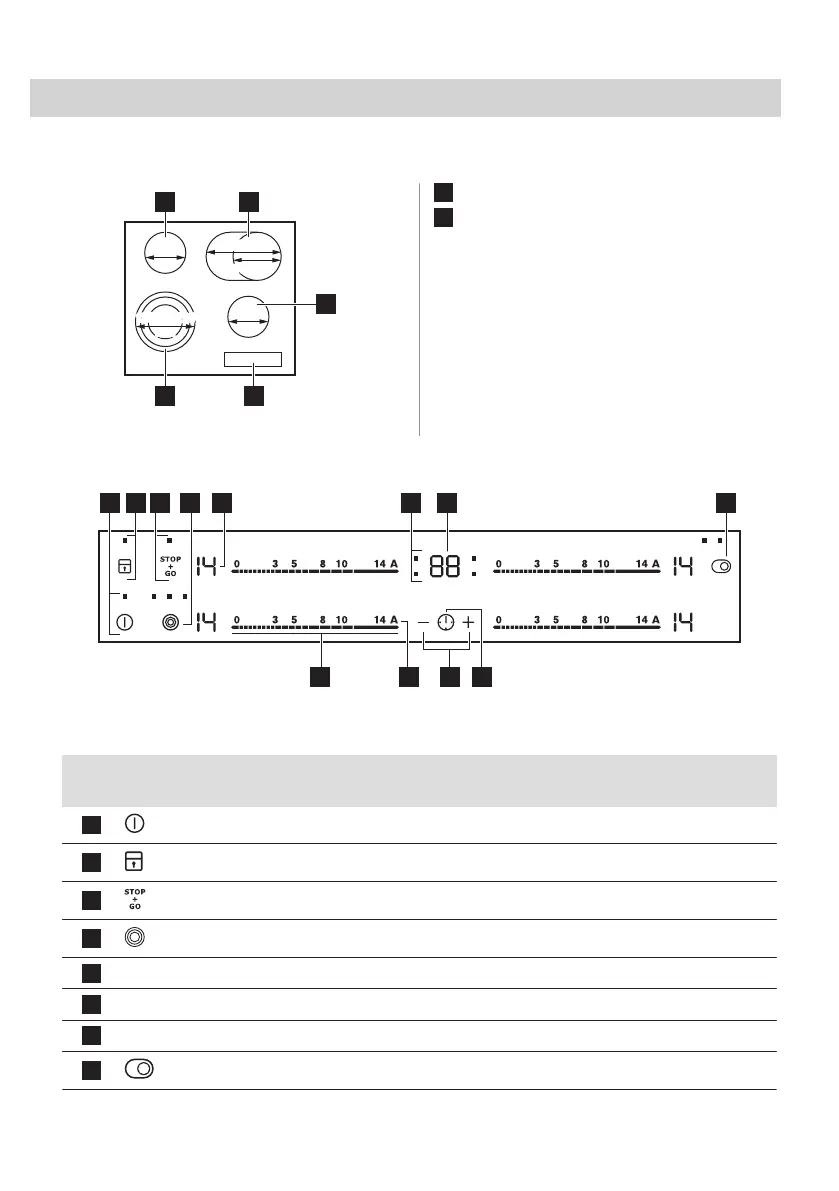 STOP
+
GO

14

0 3 5 8 10 14 A

88

0 3 5 8 10 14 A

14

14

0 3 5 8 10 14 A

0 3 5 8 10 14 A

14

STOP
+
GO